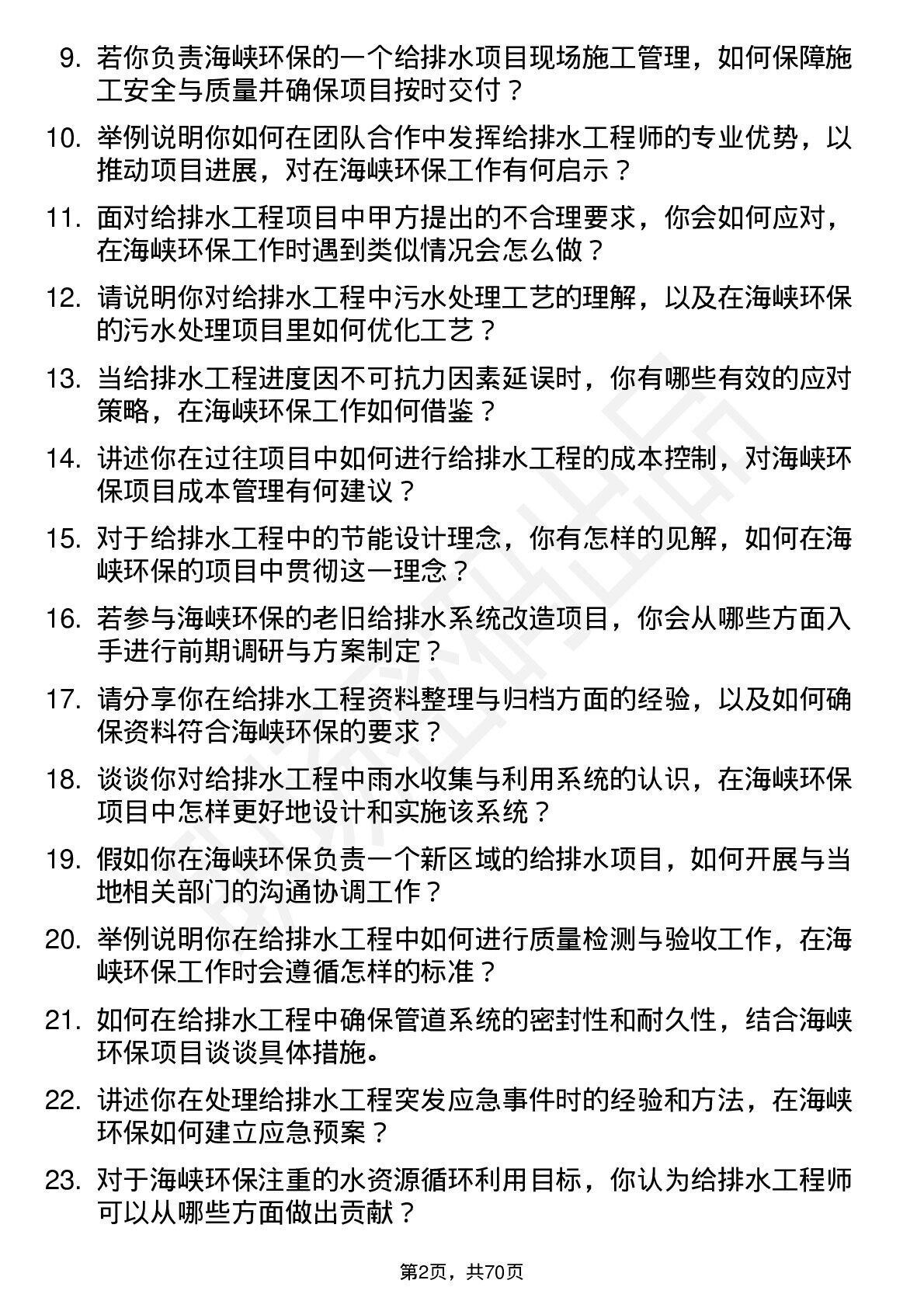 9. 若你负责海峡环保的一个给排水项目现场施工管理，如何保障施工安全与质量并确保项目按时交付？

10. 举例说明你如何在团队合作中发挥给排水工程师的专业优势，以推动项目进展，对在海峡环保工作有何启示？

11. 面对给排水工程项目中甲方提出的不合理要求，你会如何应对，在海峡环保工作时遇到类似情况会怎么做？

12. 请说明你对给排水工程中污水处理工艺的理解，以及在海峡环保的污水处理项目里如何优化工艺？

13. 当给排水工程进度因不可抗力因素延误时，你有哪些有效的应对策略，在海峡环保工作如何借鉴？

14. 讲述你在过往项目中如何进行给排水工程的成本控制，对海峡环保项目成本管理有何建议？

15. 对于给排水工程中的节能设计理念，你有怎样的见解，如何在海峡环保的项目中贯彻这一理念？

16. 若参与海峡环保的老旧给排水系统改造项目，你会从哪些方面入手进行前期调研与方案制定？

17. 请分享你在给排水工程资料整理与归档方面的经验，以及如何确保资料符合海峡环保的要求？

18. 谈谈你对给排水工程中雨水收集与利用系统的认识，在海峡环保项目中怎样更好地设计和实施该系统？

19. 假如你在海峡环保负责一个新区域的给排水项目，如何开展与当地相关部门的沟通协调工作？

20. 举例说明你在给排水工程中如何进行质量检测与验收工作，在海峡环保工作时会遵循怎样的标准？

21. 如何在给排水工程中确保管道系统的密封性和耐久性，结合海峡环保项目谈谈具体措施。

22. 讲述你在处理给排水工程突发应急事件时的经验和方法，在海峡环保如何建立应急预案？

23. 对于海峡环保注重的水资源循环利用目标，你认为给排水工程师可以从哪些方面做出贡献？

第2页，共70页